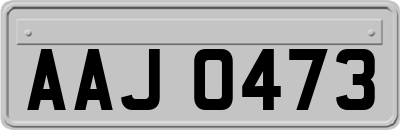 AAJ 0473